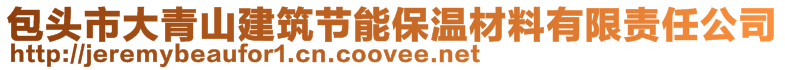 包头市大青山建筑节能保温材料有限责任公司
http://jeremybeaufor1.cn.coovee.net